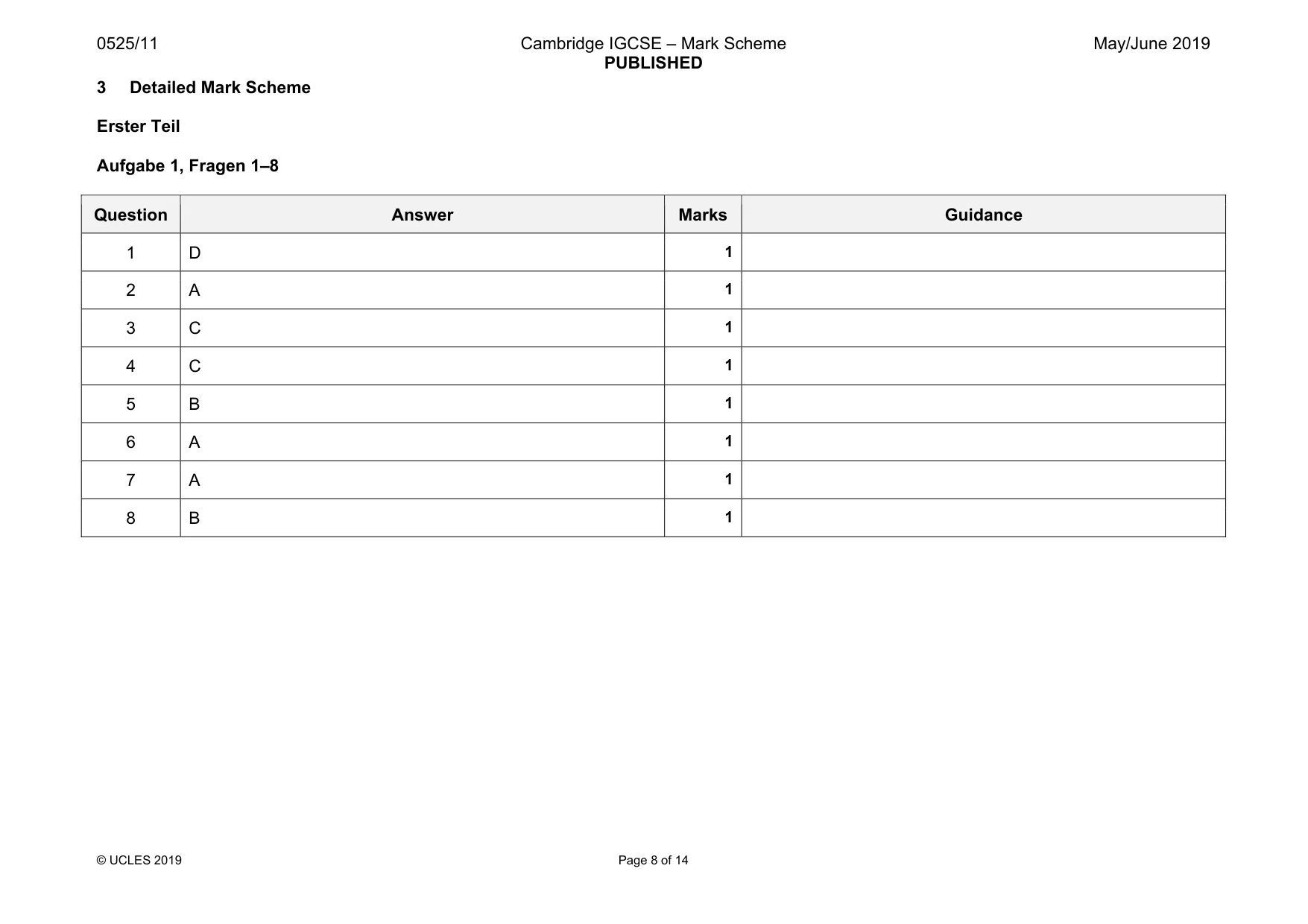 0525/11 Cambridge IGCSE – Mark Scheme PUBLISHED May/June 2019

3 Detailed Mark Scheme

Erster Teil

Aufgabe 1, Fragen 1–8

| Question | Answer | Marks | Guidance |
|---|---|---|---|
| 1 | D | 1 | |
| 2 | A | 1 | |
| 3 | C | 1 | |
| 4 | C | 1 | |
| 5 | B | 1 | |
| 6 | A | 1 | |
| 7 | A | 1 | |
| 8 | B | 1 | |

© UCLES 2019 Page 8 of 14